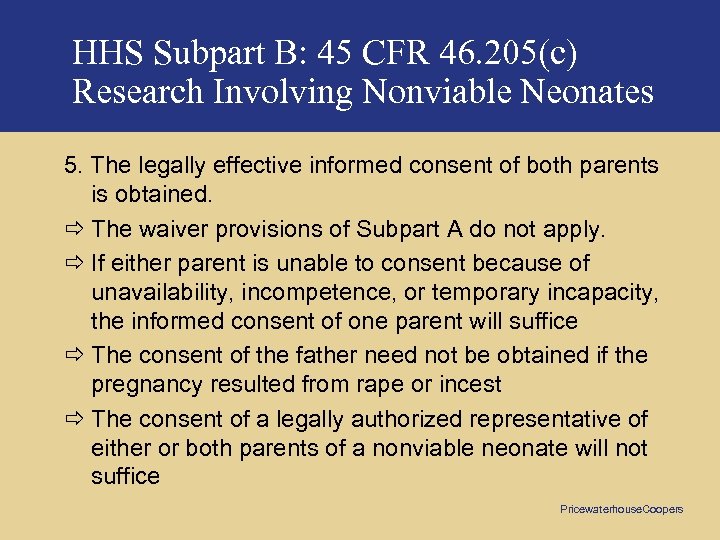 HHS Subpart B: 45 CFR 46.205(c)
Research Involving Nonviable Neonates

5. The legally effective informed consent of both parents is obtained.

⇨ The waiver provisions of Subpart A do not apply.

⇨ If either parent is unable to consent because of unavailability, incompetence, or temporary incapacity, the informed consent of one parent will suffice

⇨ The consent of the father need not be obtained if the pregnancy resulted from rape or incest

⇨ The consent of a legally authorized representative of either or both parents of a nonviable neonate will not suffice

PricewaterhouseCoopers